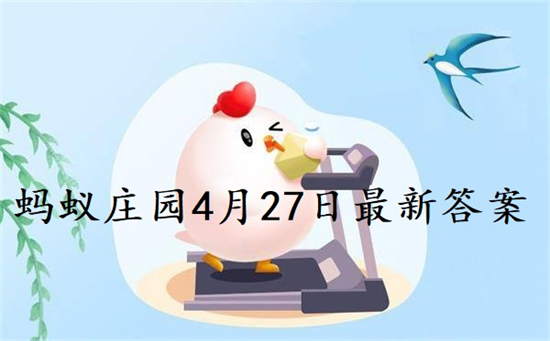 蚂蚁庄园4月27日最新答案